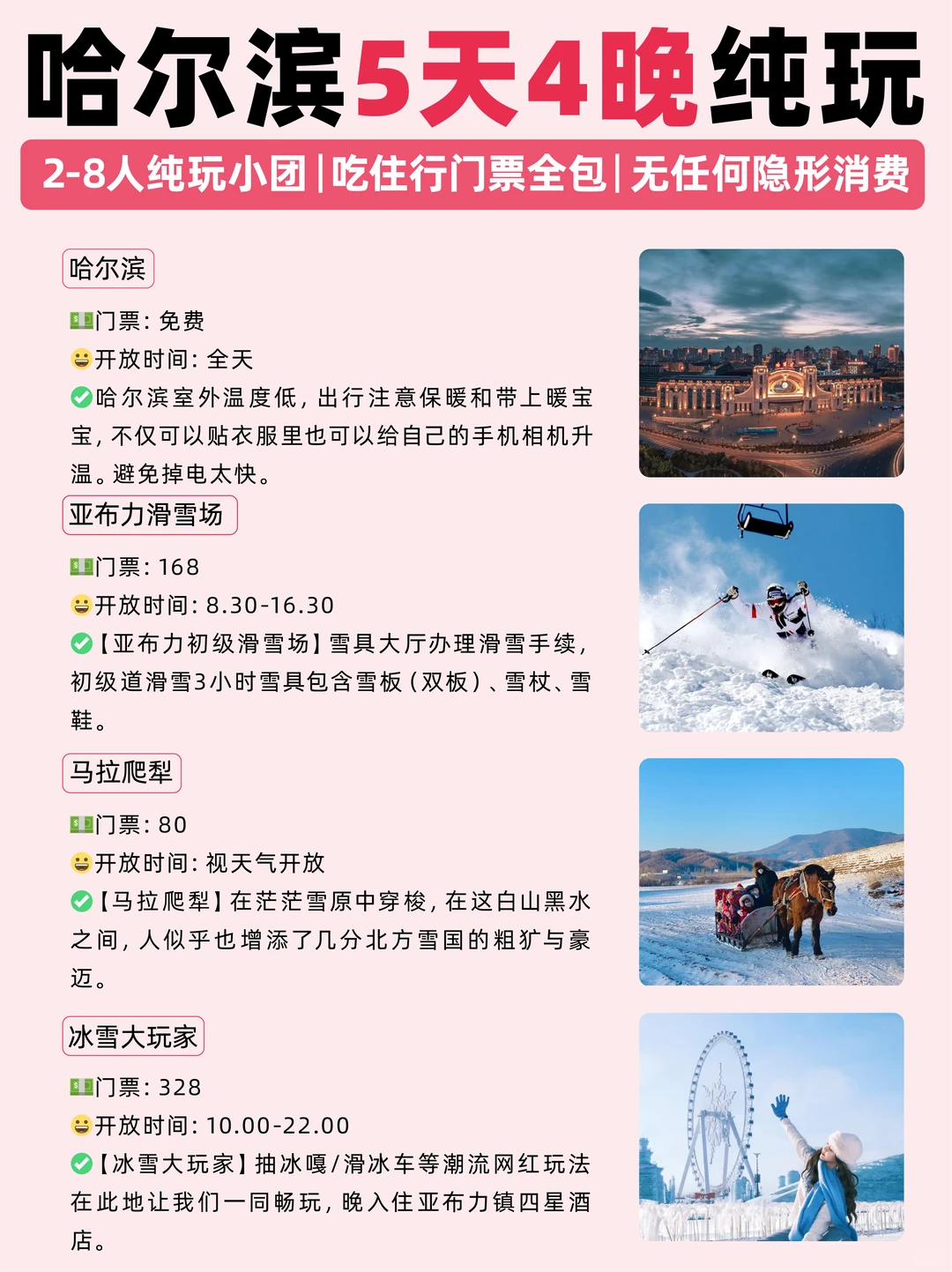 哈尔滨5天4晚纯玩

2-8人纯玩小团|吃住行门票全包|无任何隐形消费

哈尔滨

💵门票：免费
😀开放时间：全天
✅哈尔滨室外温度低，出行注意保暖和带上暖宝宝，不仅可以贴衣服里也可以给自己的手机相机升温。避免掉电太快。

亚布力滑雪场

💵门票：168
😀开放时间：8.30-16.30
✅【亚布力初级滑雪场】雪具大厅办理滑雪手续，初级道滑雪3小时雪具包含雪板（双板）、雪杖、雪鞋。

马拉爬犁

💵门票：80
😀开放时间：视天气开放
✅【马拉爬犁】在茫茫雪原中穿梭，在这白山黑水之间，人似乎也增添了几分北方雪国的粗犷与豪迈。

冰雪大玩家

💵门票：328
😀开放时间：10.00-22.00
✅【冰雪大玩家】抽冰嘎/滑冰车等潮流网红玩法在此地让我们一同畅玩，晚入住亚布力镇四星酒店。